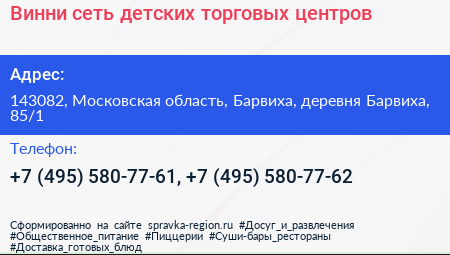 Винни сеть детских торговых центров

Адрес:

143082, Московская область, Барвиха, деревня Барвиха, 85/1

Телефон:

+7 (495) 580-77-61, +7 (495) 580-77-62

Сформированно на сайте spravka-region.ru #Досуг_и_развлечения #Общественное_питание #Пиццерии #Суши-бары_рестораны #Доставка_готовых_блюд